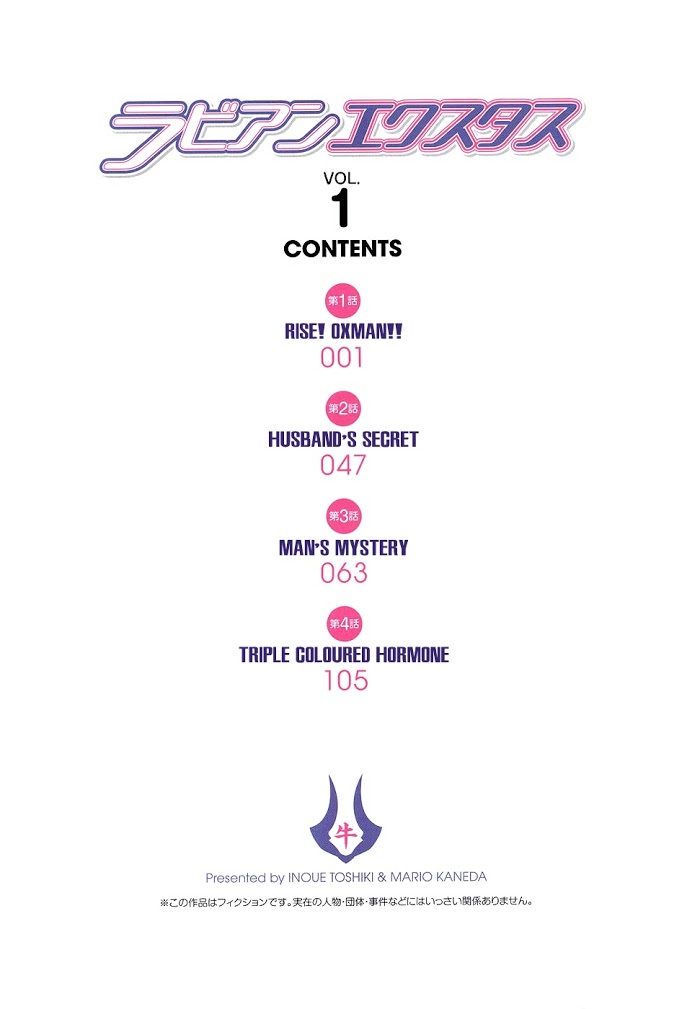 ラビアンエクスタス

VOL.
1
CONTENTS

第1話
RISE! OXMAN!!
001

第2話
HUSBAND'S SECRET
047

第3話
MAN'S MYSTERY
063

第4話
TRIPLE COLOURED HORMONE
105

牛

Presented by INOUE TOSHIKI & MARIO KANEDA

※この作品はフィクションです。実在の人物・団体・事件などにはいっさい関係ありません。